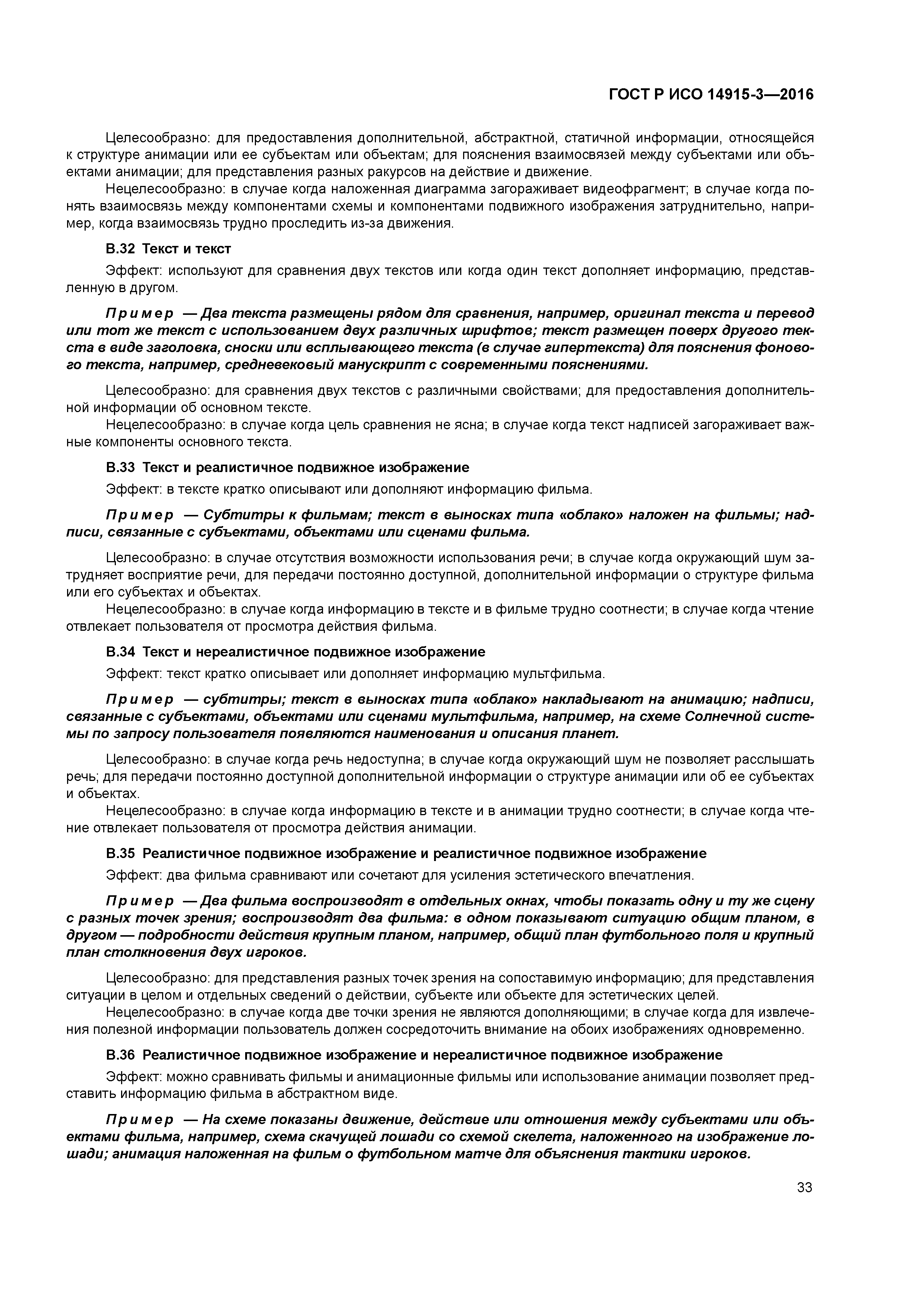 ГОСТ Р ИСО 14915-3—2016

Целесообразно: для предоставления дополнительной, абстрактной, статичной информации, относящейся к структуре анимации или ее субъектам или объектам; для пояснения взаимосвязей между субъектами или объектами анимации; для представления разных ракурсов на действие и движение.

Нецелесообразно: в случае когда наложенная диаграмма загораживает видеофрагмент; в случае когда понять взаимосвязь между компонентами схемы и компонентами подвижного изображения затруднительно, например, когда взаимосвязь трудно проследить из-за движения.

В.32 Текст и текст

Эффект: используют для сравнения двух текстов или когда один текст дополняет информацию, представленную в другом.

Пример — Два текста размещены рядом для сравнения, например, оригинал текста и перевод или тот же текст с использованием двух различных шрифтов; текст размещен поверх другого текста в виде заголовка, сноски или всплывающего текста (в случае гипертекста) для пояснения фонового текста, например, средневековый манускрипт с современными пояснениями.

Целесообразно: для сравнения двух текстов с различными свойствами; для предоставления дополнительной информации об основном тексте.

Нецелесообразно: в случае когда цель сравнения не ясна; в случае когда текст надписей загораживает важные компоненты основного текста.

В.33 Текст и реалистичное подвижное изображение

Эффект: в тексте кратко описывают или дополняют информацию фильма.

Пример — Субтитры к фильмам; текст в выносках типа «облако» наложен на фильмы; надписи, связанные с субъектами, объектами или сценами фильма.

Целесообразно: в случае отсутствия возможности использования речи; в случае когда окружающий шум затрудняет восприятие речи, для передачи постоянно доступной, дополнительной информации о структуре фильма или его субъектах и объектах.

Нецелесообразно: в случае когда информацию в тексте и в фильме трудно соотнести; в случае когда чтение отвлекает пользователя от просмотра действия фильма.

В.34 Текст и нереалистичное подвижное изображение

Эффект: текст кратко описывает или дополняет информацию мультфильма.

Пример — субтитры; текст в выносках типа «облако» накладывают на анимацию; надписи, связанные с субъектами, объектами или сценами мультфильма, например, на схеме Солнечной системы по запросу пользователя появляются наименования и описания планет.

Целесообразно: в случае когда речь недоступна; в случае когда окружающий шум не позволяет расслышать речь; для передачи постоянно доступной дополнительной информации о структуре анимации или об ее субъектах и объектах.

Нецелесообразно: в случае когда информацию в тексте и в анимации трудно соотнести; в случае когда чтение отвлекает пользователя от просмотра действия анимации.

В.35 Реалистичное подвижное изображение и реалистичное подвижное изображение

Эффект: два фильма сравнивают или сочетают для усиления эстетического впечатления.

Пример — Два фильма воспроизводят в отдельных окнах, чтобы показать одну и ту же сцену с разных точек зрения; воспроизводят два фильма: в одном показывают ситуацию общим планом, в другом — подробности действия крупным планом, например, общий план футбольного поля и крупный план столкновения двух игроков.

Целесообразно: для представления разных точек зрения на сопоставимую информацию; для представления ситуации в целом и отдельных сведений о действии, субъекте или объекте для эстетических целей.

Нецелесообразно: в случае когда две точки зрения не являются дополняющими; в случае когда для извлечения полезной информации пользователь должен сосредоточить внимание на обоих изображениях одновременно.

В.36 Реалистичное подвижное изображение и нереалистичное подвижное изображение

Эффект: можно сравнивать фильмы и анимационные фильмы или использование анимации позволяет представить информацию фильма в абстрактном виде.

Пример — На схеме показаны движение, действие или отношения между субъектами или объектами фильма, например, схема скачущей лошади со схемой скелета, наложенного на изображение лошади; анимация наложенная на фильм о футбольном матче для объяснения тактики игроков.

33